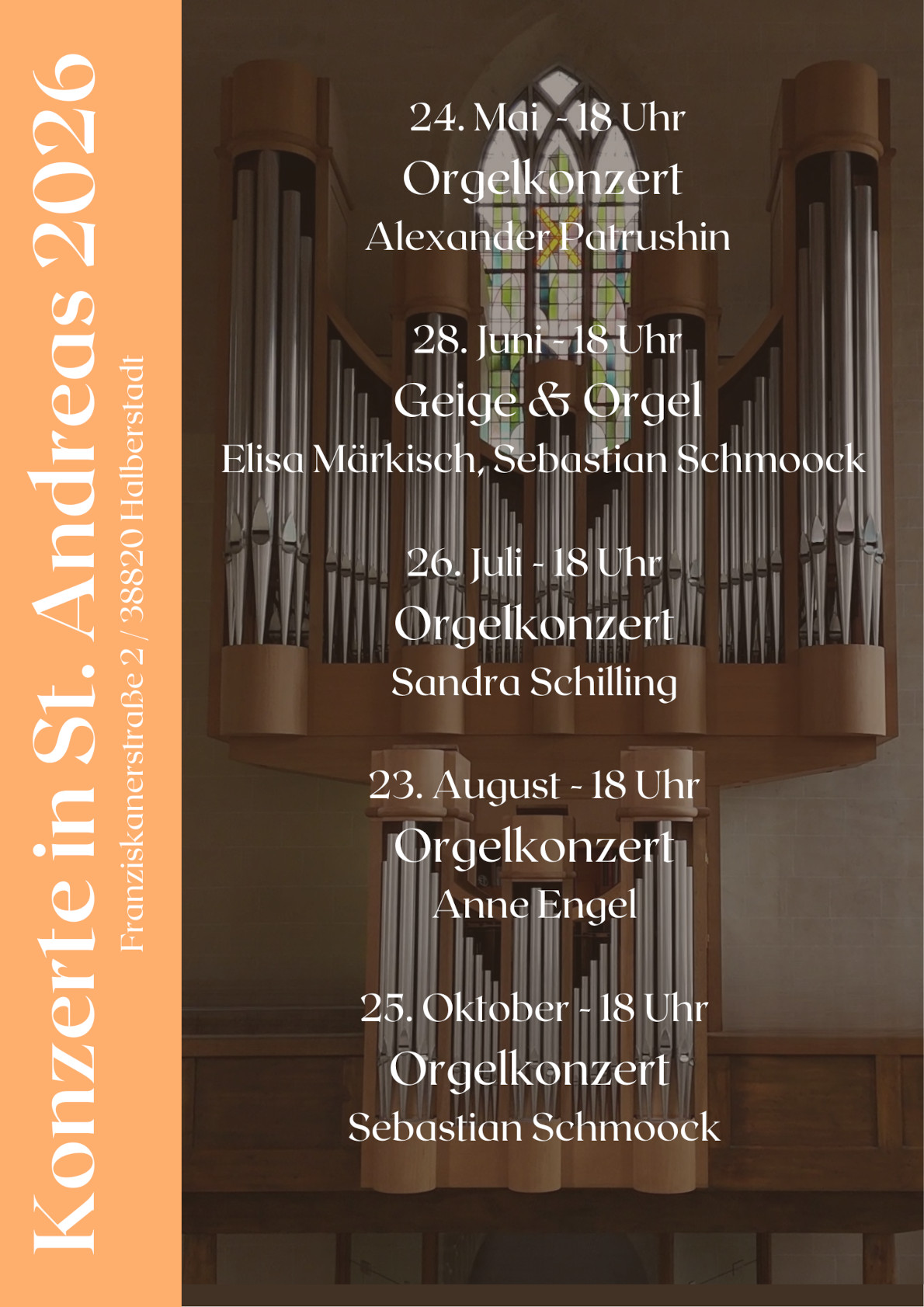 Konzerte in St. Andreas 2026
Franziskanerstraße 2 / 38820 Halberstadt

24. Mai - 18 Uhr
Orgelkonzert
Alexander Patrushin

28. Juni - 18 Uhr
Geige & Orgel
Elisa Märkisch, Sebastian Schmoock

26. Juli - 18 Uhr
Orgelkonzert
Sandra Schilling

23. August - 18 Uhr
Orgelkonzert
Anne Engel

25. Oktober - 18 Uhr
Orgelkonzert
Sebastian Schmoock